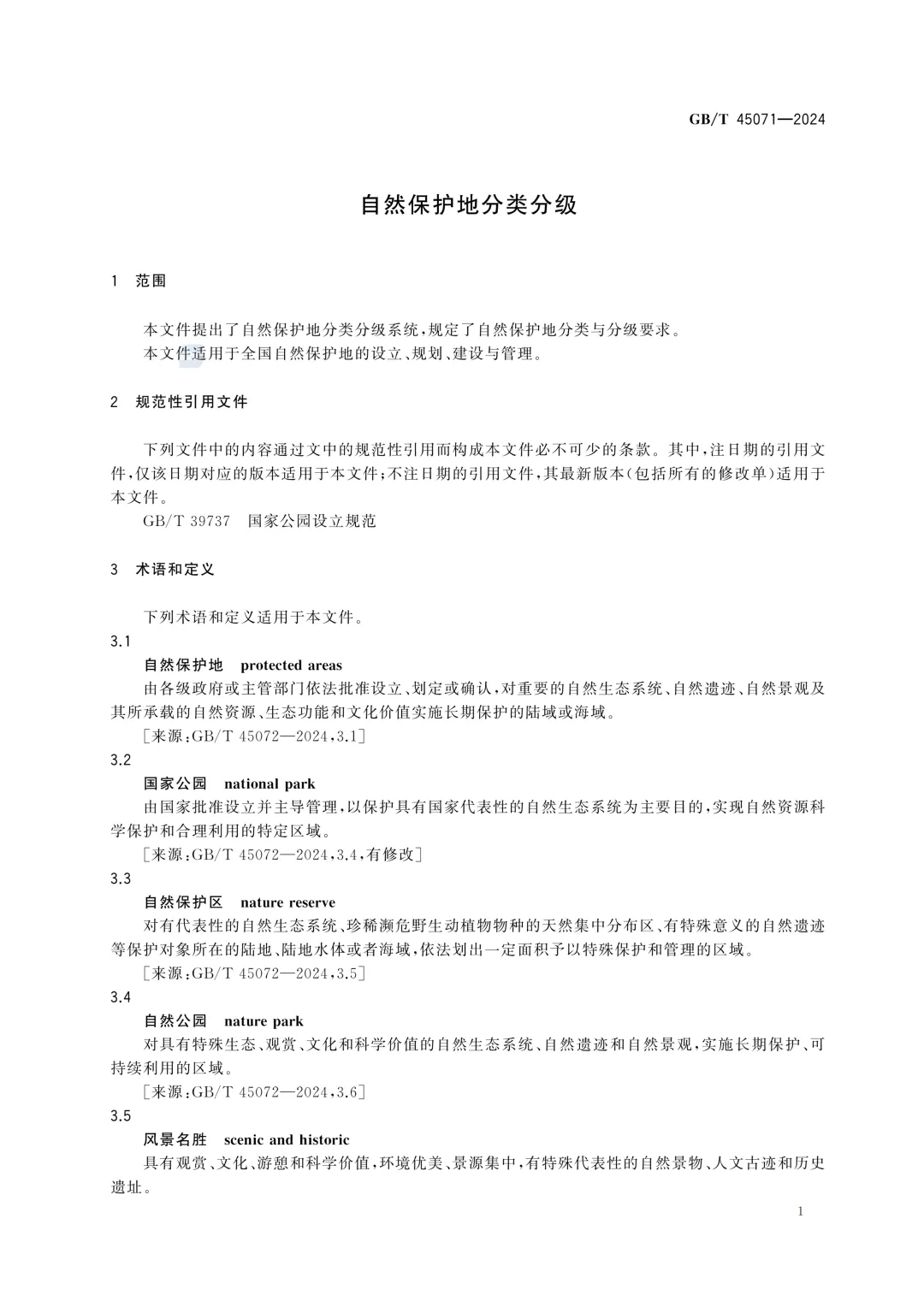 GB/T 45071—2024

自然保护地分类分级

1 范围

本文件提出了自然保护地分类分级系统，规定了自然保护地分类与分级要求。
本文件适用于全国自然保护地的设立、规划、建设与管理。

2 规范性引用文件

下列文件中的内容通过文中的规范性引用而构成本文件必不可少的条款。其中，注日期的引用文件，仅该日期对应的版本适用于本文件；不注日期的引用文件，其最新版本（包括所有的修改单）适用于本文件。
GB/T 39737 国家公园设立规范

3 术语和定义

下列术语和定义适用于本文件。
3.1
自然保护地 protected areas
由各级政府或主管部门依法批准设立、划定或确认，对重要的自然生态系统、自然遗迹、自然景观及其所承载的自然资源、生态功能和文化价值实施长期保护的陆域或海域。
［来源：GB/T 45072—2024，3.1］
3.2
国家公园 national park
由国家批准设立并主导管理，以保护具有国家代表性的自然生态系统为主要目的，实现自然资源科学保护和合理利用的特定区域。
［来源：GB/T 45072—2024，3.4，有修改］
3.3
自然保护区 nature reserve
对有代表性的自然生态系统、珍稀濒危野生动植物物种的天然集中分布区、有特殊意义的自然遗迹等保护对象所在的陆地、陆地水体或者海域，依法划出一定面积予以特殊保护和管理的区域。
［来源：GB/T 45072—2024，3.5］
3.4
自然公园 nature park
对具有特殊生态、观赏、文化和科学价值的自然生态系统、自然遗迹和自然景观，实施长期保护、可持续利用的区域。
［来源：GB/T 45072—2024，3.6］
3.5
风景名胜 scenic and historic
具有观赏、文化、游憩和科学价值，环境优美、景源集中，有特殊代表性的自然景物、人文古迹和历史遗址。

1